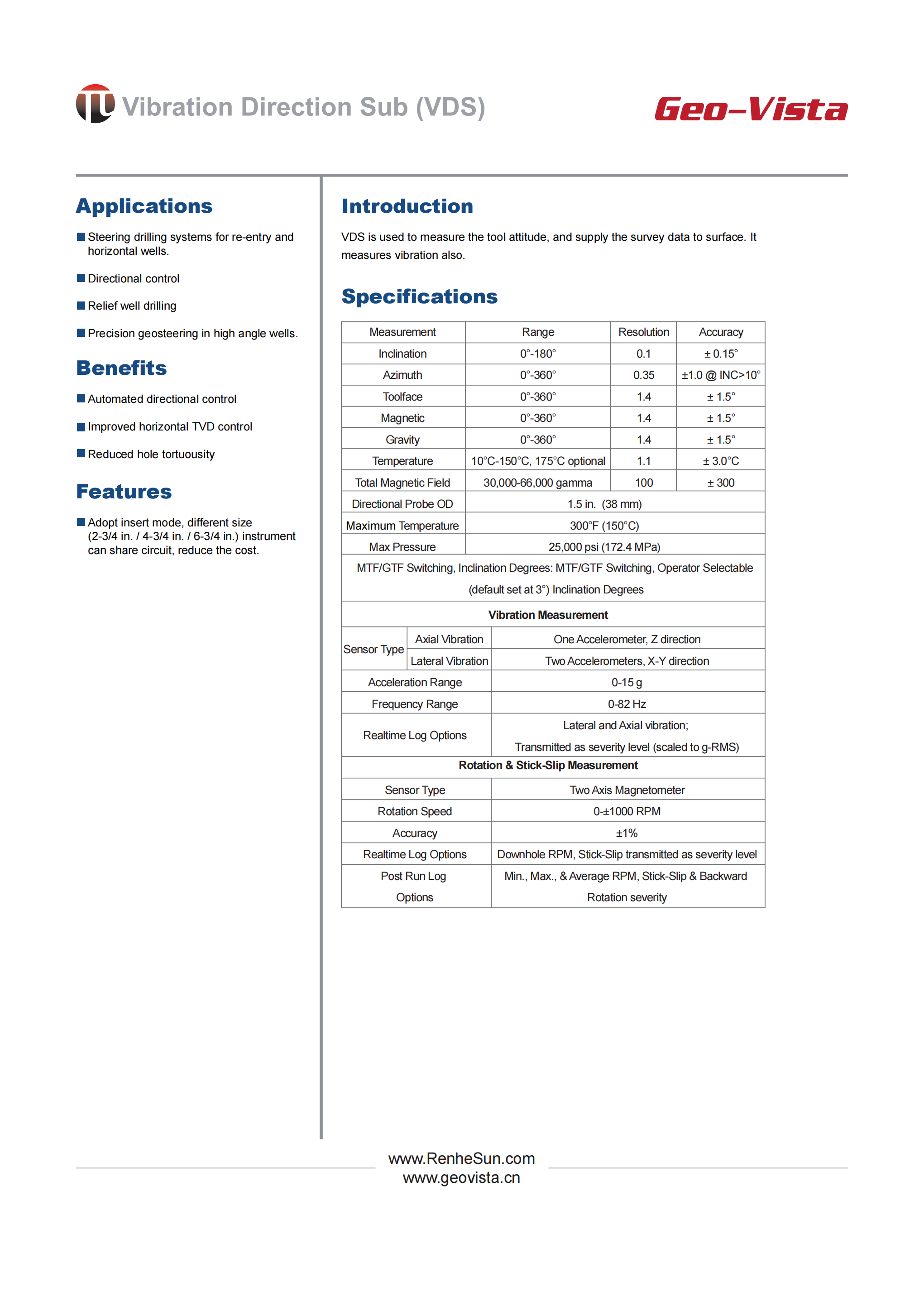 Vibration Direction Sub (VDS)

Geo-Vista

Applications

• Steering drilling systems for re-entry and horizontal wells.

• Directional control

• Relief well drilling

• Precision geosteering in high angle wells.

Benefits

• Automated directional control

• Improved horizontal TVD control

• Reduced hole tortuousity

Features

• Adopt insert mode, different size (2-3/4 in. / 4-3/4 in. / 6-3/4 in.) instrument can share circuit, reduce the cost.

Introduction

VDS is used to measure the tool attitude, and supply the survey data to surface. It measures vibration also.

Specifications

| Measurement | Range | Resolution | Accuracy |
|---|---|---|---|
| Inclination | 0°-180° | 0.1 | ± 0.15° |
| Azimuth | 0°-360° | 0.35 | ±1.0 @ INC>10° |
| Toolface | 0°-360° | 1.4 | ± 1.5° |
| Magnetic | 0°-360° | 1.4 | ± 1.5° |
| Gravity | 0°-360° | 1.4 | ± 1.5° |
| Temperature | 10°C-150°C, 175°C optional | 1.1 | ± 3.0°C |
| Total Magnetic Field | 30,000-66,000 gamma | 100 | ± 300 |
| Directional Probe OD | 1.5 in. (38 mm) | | |
| Maximum Temperature | 300°F (150°C) | | |
| Max Pressure | 25,000 psi (172.4 MPa) | | |
| MTF/GTF Switching, Inclination Degrees: MTF/GTF Switching, Operator Selectable (default set at 3°) Inclination Degrees | | | |

| Vibration Measurement | | |
|---|---|---|
| Sensor Type | Axial Vibration | One Accelerometer, Z direction |
| | Lateral Vibration | Two Accelerometers, X-Y direction |
| Acceleration Range | | 0-15 g |
| Frequency Range | | 0-82 Hz |
| Realtime Log Options | | Lateral and Axial vibration; Transmitted as severity level (scaled to g-RMS) |
| Rotation & Stick-Slip Measurement | | |
| Sensor Type | | Two Axis Magnetometer |
| Rotation Speed | | 0-±1000 RPM |
| Accuracy | | ±1% |
| Realtime Log Options | | Downhole RPM, Stick-Slip transmitted as severity level |
| Post Run Log Options | | Min., Max., & Average RPM, Stick-Slip & Backward Rotation severity |

www.RenheSun.com
www.geovista.cn